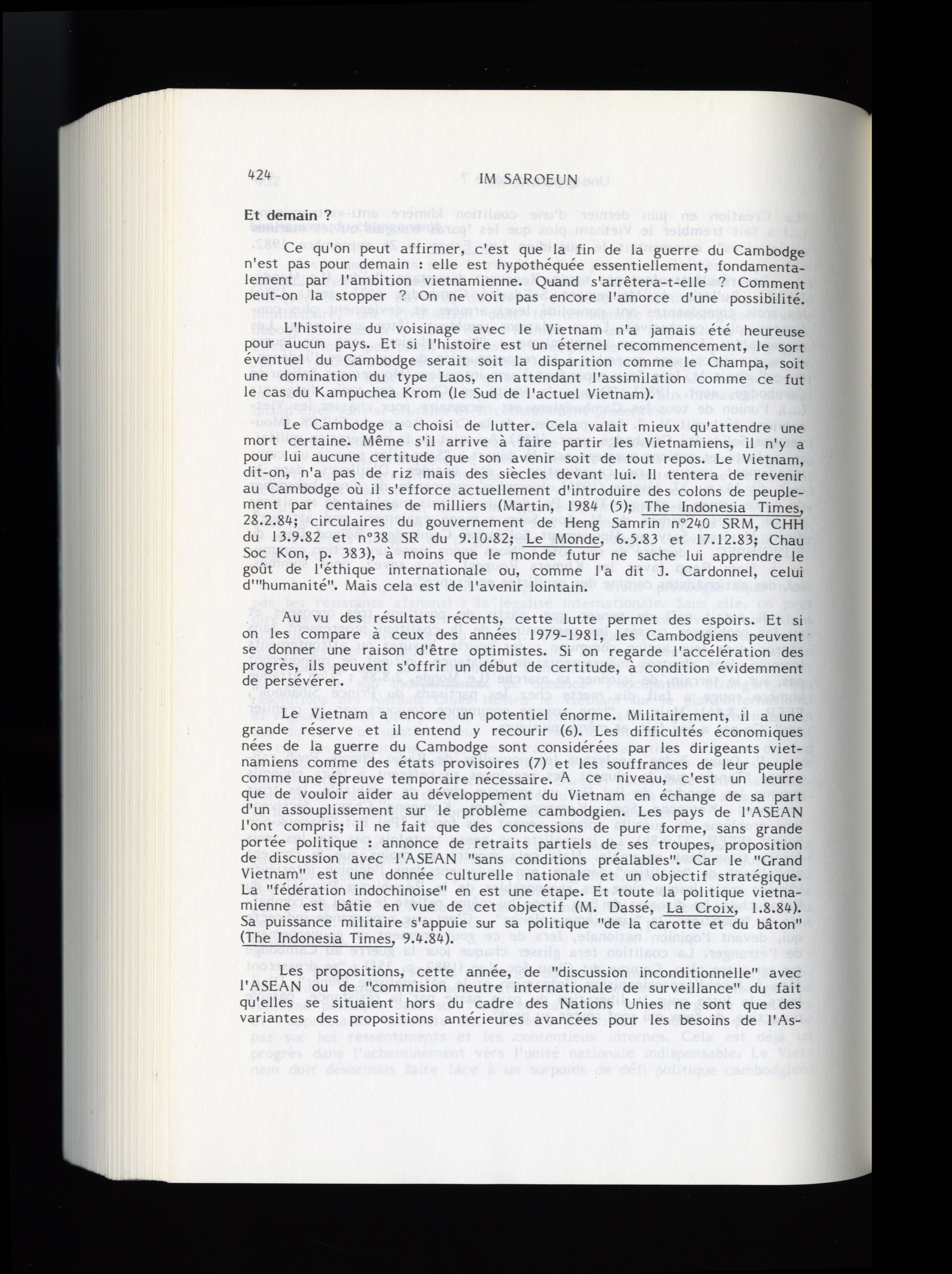 424 IM SAROEUN

Et demain ?

Ce qu'on peut affirmer, c'est que la fin de la guerre du Cambodge n'est pas pour demain : elle est hypothéquée essentiellement, fondamentalement par l'ambition vietnamienne. Quand s'arrêtera-t-elle ? Comment peut-on la stopper ? On ne voit pas encore l'amorce d'une possibilité.

L'histoire du voisinage avec le Vietnam n'a jamais été heureuse pour aucun pays. Et si l'histoire est un éternel recommencement, le sort éventuel du Cambodge serait soit la disparition comme le Champa, soit une domination du type Laos, en attendant l'assimilation comme ce fut le cas du Kampuchea Krom (le Sud de l'actuel Vietnam).

Le Cambodge a choisi de lutter. Cela valait mieux qu'attendre une mort certaine. Même s'il arrive à faire partir les Vietnamiens, il n'y a pour lui aucune certitude que son avenir soit de tout repos. Le Vietnam, dit-on, n'a pas de riz mais des siècles devant lui. Il tentera de revenir au Cambodge où il s'efforce actuellement d'introduire des colons de peuplement par centaines de milliers (Martin, 1984 (5); The Indonesia Times, 28.2.84; circulaires du gouvernement de Heng Samrin n°240 SRM, CHH du 13.9.82 et n°38 SR du 9.10.82; Le Monde, 6.5.83 et 17.12.83; Chau Soc Kon, p. 383), à moins que le monde futur ne sache lui apprendre le goût de l'éthique internationale ou, comme l'a dit J. Cardonnel, celui d'"humanité". Mais cela est de l'avenir lointain.

Au vu des résultats récents, cette lutte permet des espoirs. Et si on les compare à ceux des années 1979-1981, les Cambodgiens peuvent se donner une raison d'être optimistes. Si on regarde l'accélération des progrès, ils peuvent s'offrir un début de certitude, à condition évidemment de persévérer.

Le Vietnam a encore un potentiel énorme. Militairement, il a une grande réserve et il entend y recourir (6). Les difficultés économiques nées de la guerre du Cambodge sont considérées par les dirigeants vietnamiens comme des états provisoires (7) et les souffrances de leur peuple comme une épreuve temporaire nécessaire. A ce niveau, c'est un leurre que de vouloir aider au développement du Vietnam en échange de sa part d'un assouplissement sur le problème cambodgien. Les pays de l'ASEAN l'ont compris; il ne fait que des concessions de pure forme, sans grande portée politique : annonce de retraits partiels de ses troupes, proposition de discussion avec l'ASEAN "sans conditions préalables". Car le "Grand Vietnam" est une donnée culturelle nationale et un objectif stratégique. La "fédération indochinoise" en est une étape. Et toute la politique vietnamienne est bâtie en vue de cet objectif (M. Dassé, La Croix, 1.8.84). Sa puissance militaire s'appuie sur sa politique "de la carotte et du bâton" (The Indonesia Times, 9.4.84).

Les propositions, cette année, de "discussion inconditionnelle" avec l'ASEAN ou de "commision neutre internationale de surveillance" du fait qu'elles se situaient hors du cadre des Nations Unies ne sont que des variantes des propositions antérieures avancées pour les besoins de l'As-